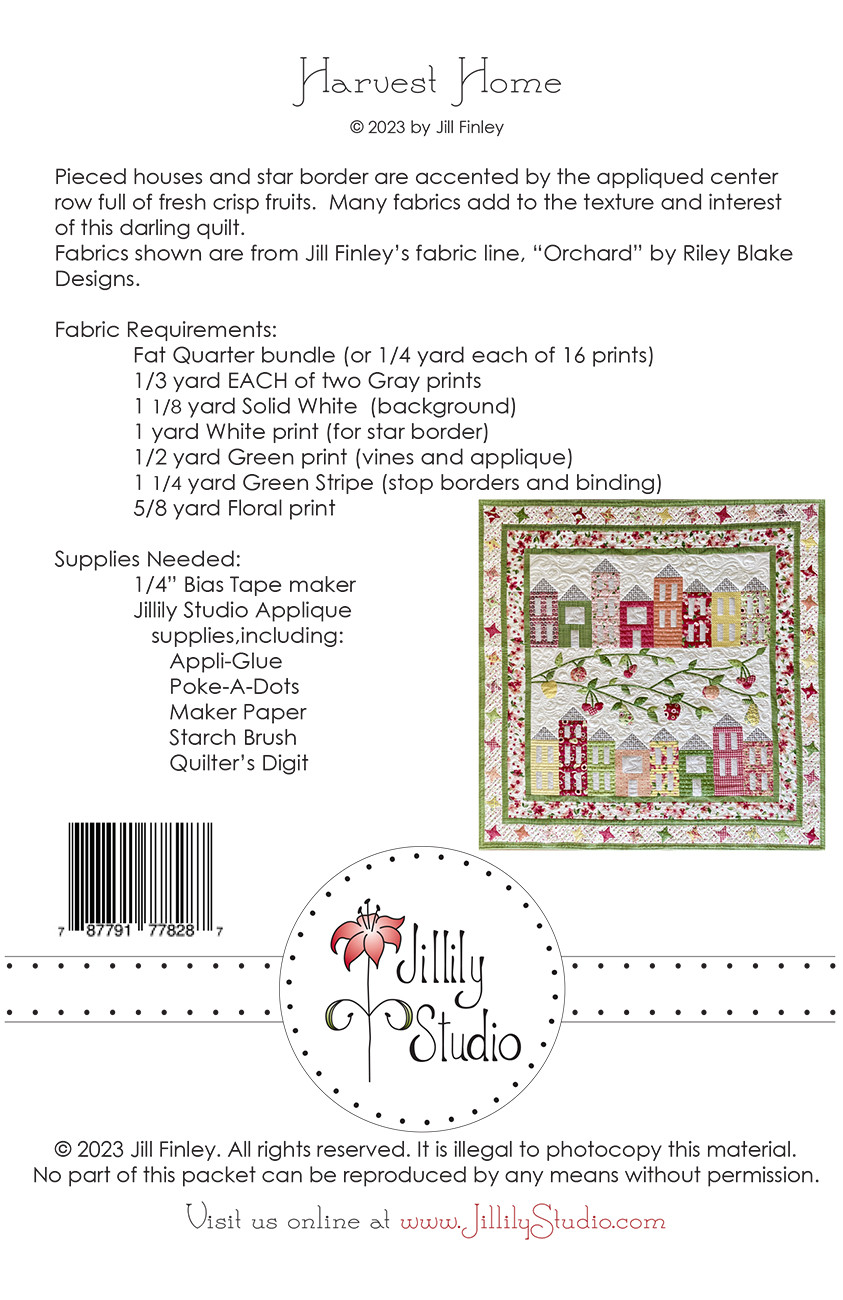 Harvest Home

© 2023 by Jill Finley

Pieced houses and star border are accented by the appliqued center row full of fresh crisp fruits. Many fabrics add to the texture and interest of this darling quilt.
Fabrics shown are from Jill Finley's fabric line, "Orchard" by Riley Blake Designs.

Fabric Requirements:
Fat Quarter bundle (or 1/4 yard each of 16 prints)
1/3 yard EACH of two Gray prints
1 1/8 yard Solid White (background)
1 yard White print (for star border)
1/2 yard Green print (vines and applique)
1 1/4 yard Green Stripe (stop borders and binding)
5/8 yard Floral print

Supplies Needed:
1/4" Bias Tape maker
Jillily Studio Applique supplies,including:
Appli-Glue
Poke-A-Dots
Maker Paper
Starch Brush
Quilter's Digit

7 87791 77828 7

Jillily Studio

© 2023 Jill Finley. All rights reserved. It is illegal to photocopy this material.
No part of this packet can be reproduced by any means without permission.

Visit us online at www.JillilyStudio.com